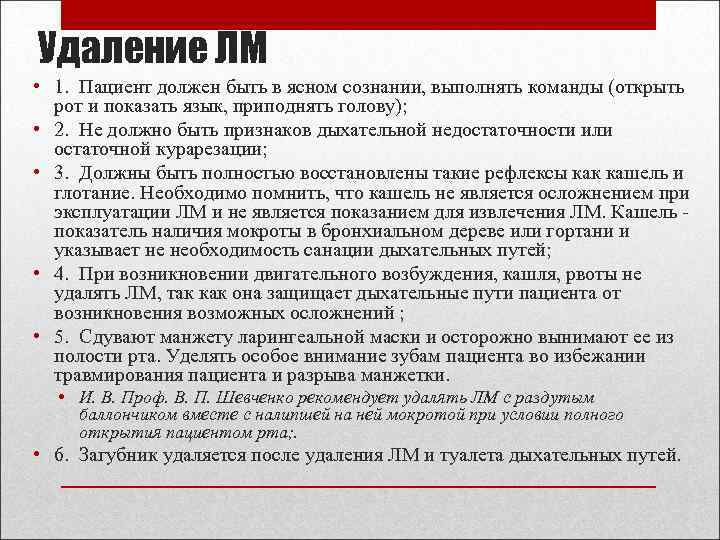 Удаление ЛМ

• 1. Пациент должен быть в ясном сознании, выполнять команды (открыть рот и показать язык, приподнять голову);
• 2. Не должно быть признаков дыхательной недостаточности или остаточной курарезации;
• 3. Должны быть полностью восстановлены такие рефлексы как кашель и глотание. Необходимо помнить, что кашель не является осложнением при эксплуатации ЛМ и не является показанием для извлечения ЛМ. Кашель - показатель наличия мокроты в бронхиальном дереве или гортани и указывает не необходимость санации дыхательных путей;
• 4. При возникновении двигательного возбуждения, кашля, рвоты не удалять ЛМ, так как она защищает дыхательные пути пациента от возникновения возможных осложнений ;
• 5. Сдувают манжету ларингеальной маски и осторожно вынимают ее из полости рта. Уделять особое внимание зубам пациента во избежании травмирования пациента и разрыва манжетки.
• И. В. Проф. В. П. Шевченко рекомендует удалять ЛМ с раздутым баллончиком вместе с налипшей на ней мокротой при условии полного открытия пациентом рта;.
• 6. Загубник удаляется после удаления ЛМ и туалета дыхательных путей.